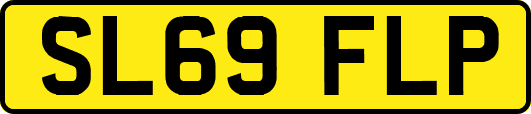 SL69 FLP